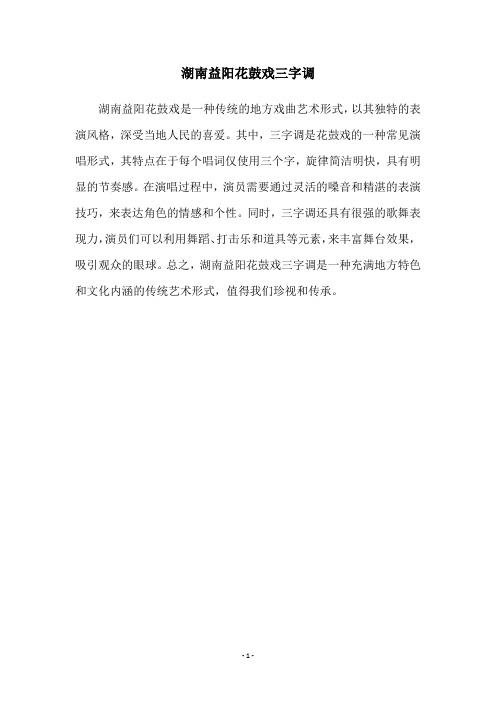 湖南益阳花鼓戏三字调

湖南益阳花鼓戏是一种传统的地方戏曲艺术形式，以其独特的表演风格，深受当地人民的喜爱。其中，三字调是花鼓戏的一种常见演唱形式，其特点在于每个唱词仅使用三个字，旋律简洁明快，具有明显的节奏感。在演唱过程中，演员需要通过灵活的嗓音和精湛的表演技巧，来表达角色的情感和个性。同时，三字调还具有很强的歌舞表现力，演员们可以利用舞蹈、打击乐和道具等元素，来丰富舞台效果，吸引观众的眼球。总之，湖南益阳花鼓戏三字调是一种充满地方特色和文化内涵的传统艺术形式，值得我们珍视和传承。

- 1 -